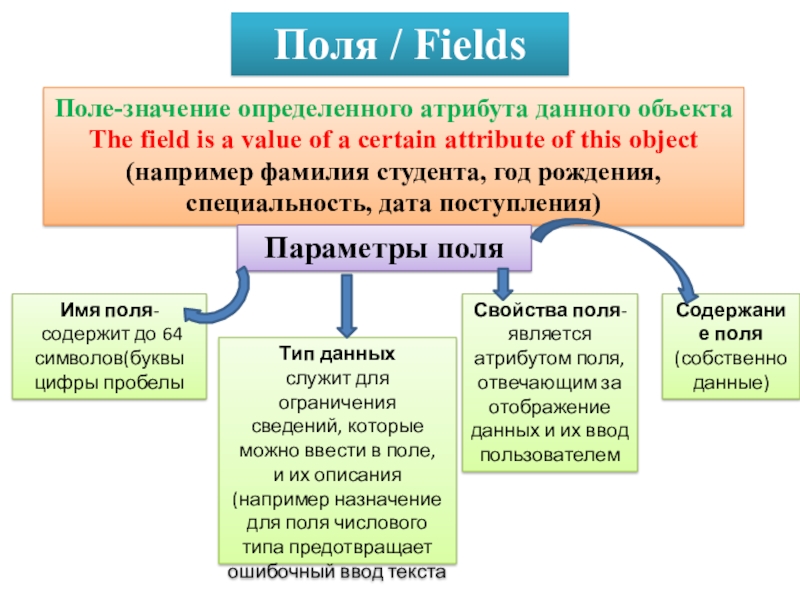 Поля / Fields

Поле-значение определенного атрибута данного объекта
The field is a value of a certain attribute of this object
(например фамилия студента, год рождения, специальность, дата поступления)

Параметры поля

Имя поля- содержит до 64 символов(буквы цифры пробелы

Тип данных служит для ограничения сведений, которые можно ввести в поле, и их описания (например назначение для поля числового типа предотвращает ошибочный ввод текста

Свойства поля- является атрибутом поля, отвечающим за отображение данных и их ввод пользователем

Содержание поля (собственно данные)